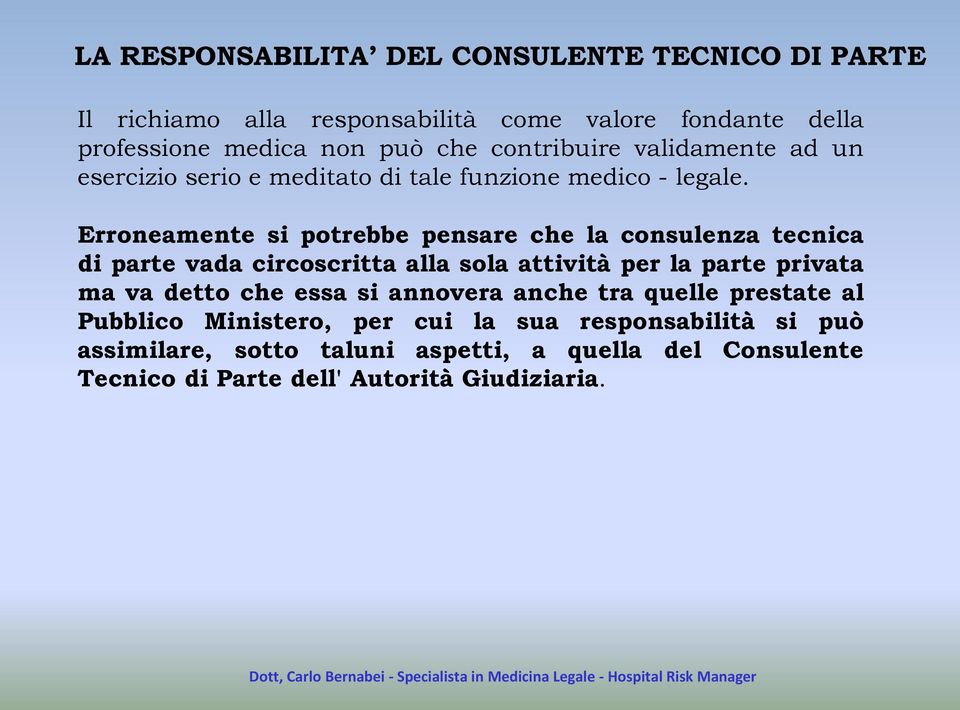 LA RESPONSABILITA’ DEL CONSULENTE TECNICO DI PARTE

Il richiamo alla responsabilità come valore fondante della professione medica non può che contribuire validamente ad un esercizio serio e meditato di tale funzione medico - legale.

Erroneamente si potrebbe pensare che la consulenza tecnica di parte vada circoscritta alla sola attività per la parte privata ma va detto che essa si annovera anche tra quelle prestate al Pubblico Ministero, per cui la sua responsabilità si può assimilare, sotto taluni aspetti, a quella del Consulente Tecnico di Parte dell' Autorità Giudiziaria.

Dott, Carlo Bernabei - Specialista in Medicina Legale - Hospital Risk Manager